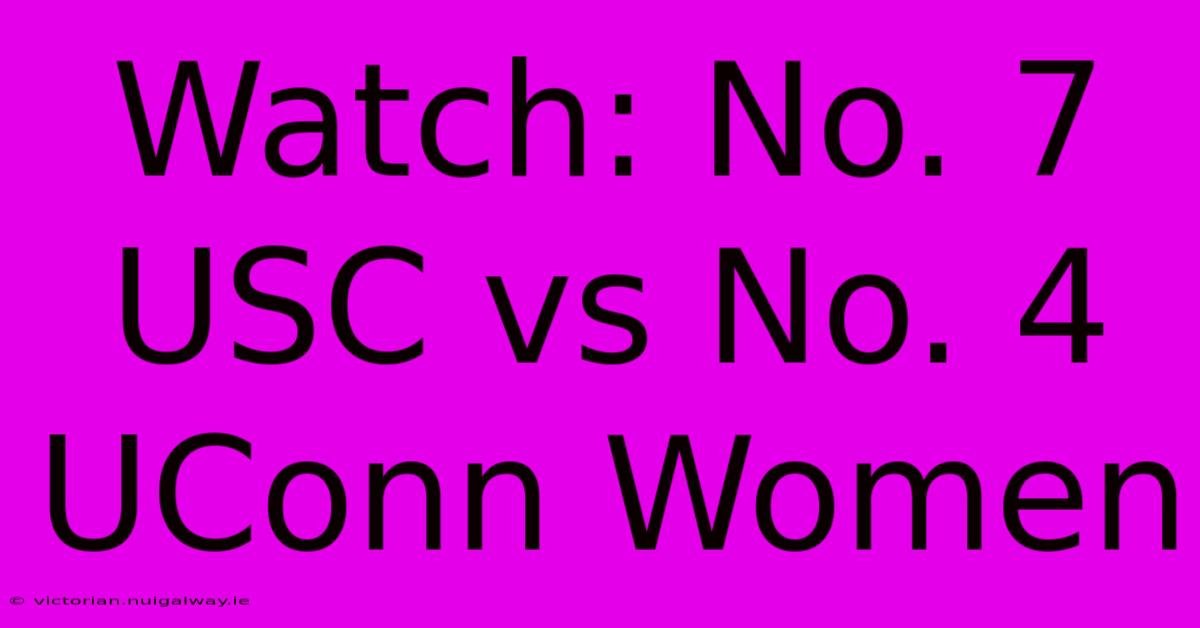 Watch: No. 7 USC vs No. 4 UConn Women

© victorian.nuigalway.ie